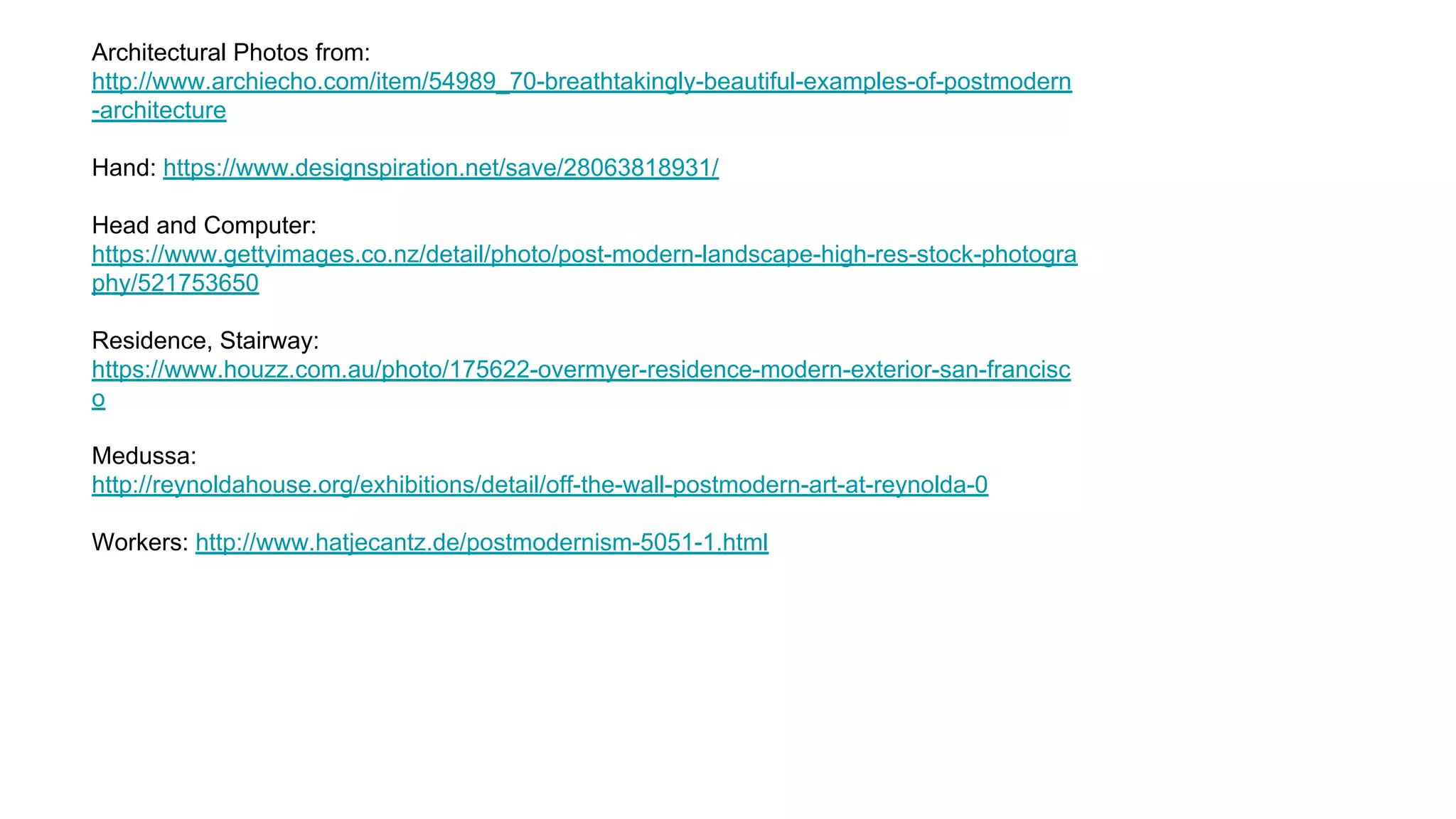 Architectural Photos from:
http://www.archiecho.com/item/54989_70-breathtakingly-beautiful-examples-of-postmodern-architecture

Hand: https://www.designspiration.net/save/28063818931/

Head and Computer:
https://www.gettyimages.co.nz/detail/photo/post-modern-landscape-high-res-stock-photography/521753650

Residence, Stairway:
https://www.houzz.com.au/photo/175622-overmyer-residence-modern-exterior-san-francisco

Medussa:
http://reynoldahouse.org/exhibitions/detail/off-the-wall-postmodern-art-at-reynolda-0

Workers: http://www.hatjecantz.de/postmodernism-5051-1.html